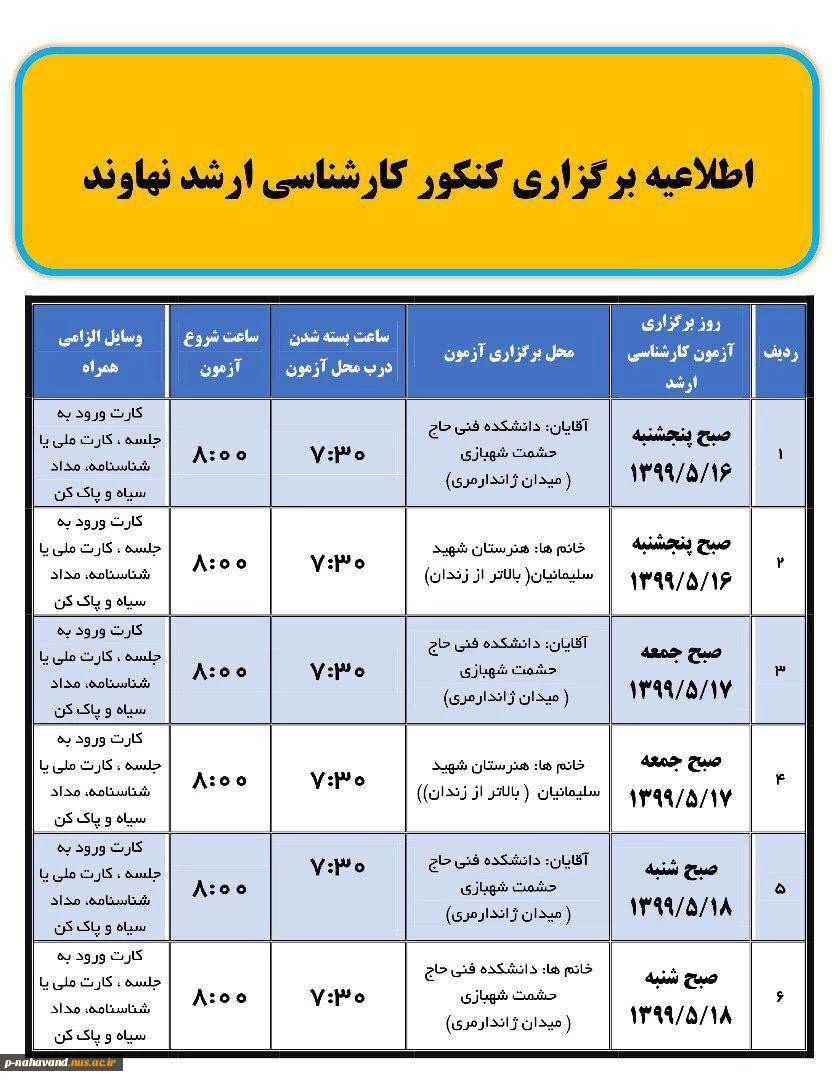 اطلاعیه برگزاری کنکور کارشناسی ارشد نهاوند

| ردیف | روز برگزاری آزمون کارشناسی ارشد | محل برگزاری آزمون | ساعت بسته شدن درب محل آزمون | ساعت شروع آزمون | وسایل الزامی همراه |
|---|---|---|---|---|---|
| ۱ | صبح پنجشنبه ۱۳۹۹/۵/۱۶ | آقایان: دانشکده فنی حاج حشمت شهبازی ( میدان ژاندارمری) | ۷:۳۰ | ۸:۰۰ | کارت ورود به جلسه ، کارت ملی یا شناسنامه، مداد سیاه و پاک کن |
| ۲ | صبح پنجشنبه ۱۳۹۹/۵/۱۶ | خانم ها: هنرستان شهید سلیمانیان( بالاتر از زندان) | ۷:۳۰ | ۸:۰۰ | کارت ورود به جلسه ، کارت ملی یا شناسنامه، مداد سیاه و پاک کن |
| ۳ | صبح جمعه ۱۳۹۹/۵/۱۷ | آقایان: دانشکده فنی حاج حشمت شهبازی ( میدان ژاندارمری) | ۷:۳۰ | ۸:۰۰ | کارت ورود به جلسه ، کارت ملی یا شناسنامه، مداد سیاه و پاک کن |
| ۴ | صبح جمعه ۱۳۹۹/۵/۱۷ | خانم ها: هنرستان شهید سلیمانیان ( بالاتر از زندان)) | ۷:۳۰ | ۸:۰۰ | کارت ورود به جلسه ، کارت ملی یا شناسنامه، مداد سیاه و پاک کن |
| ۵ | صبح شنبه ۱۳۹۹/۵/۱۸ | آقایان: دانشکده فنی حاج حشمت شهبازی ( میدان ژاندارمری) | ۷:۳۰ | ۸:۰۰ | کارت ورود به جلسه ، کارت ملی یا شناسنامه، مداد سیاه و پاک کن |
| ۶ | صبح شنبه ۱۳۹۹/۵/۱۸ | خانم ها: دانشکده فنی حاج حشمت شهبازی ( میدان ژاندارمری) | ۷:۳۰ | ۸:۰۰ | کارت ورود به جلسه ، کارت ملی یا شناسنامه، مداد سیاه و پاک کن |

p-nahavand.nus.ac.ir